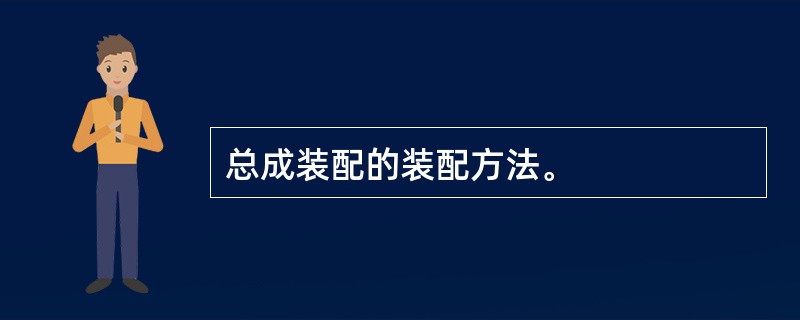 总成装配的装配方法。